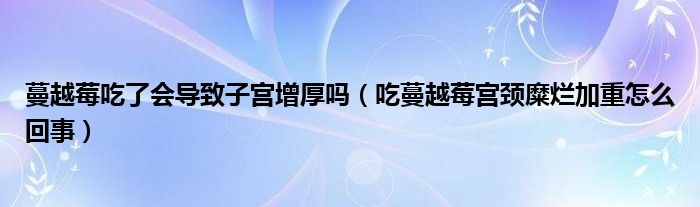 蔓越莓吃了会导致子宫增厚吗（吃蔓越莓宫颈糜烂加重怎么回事）